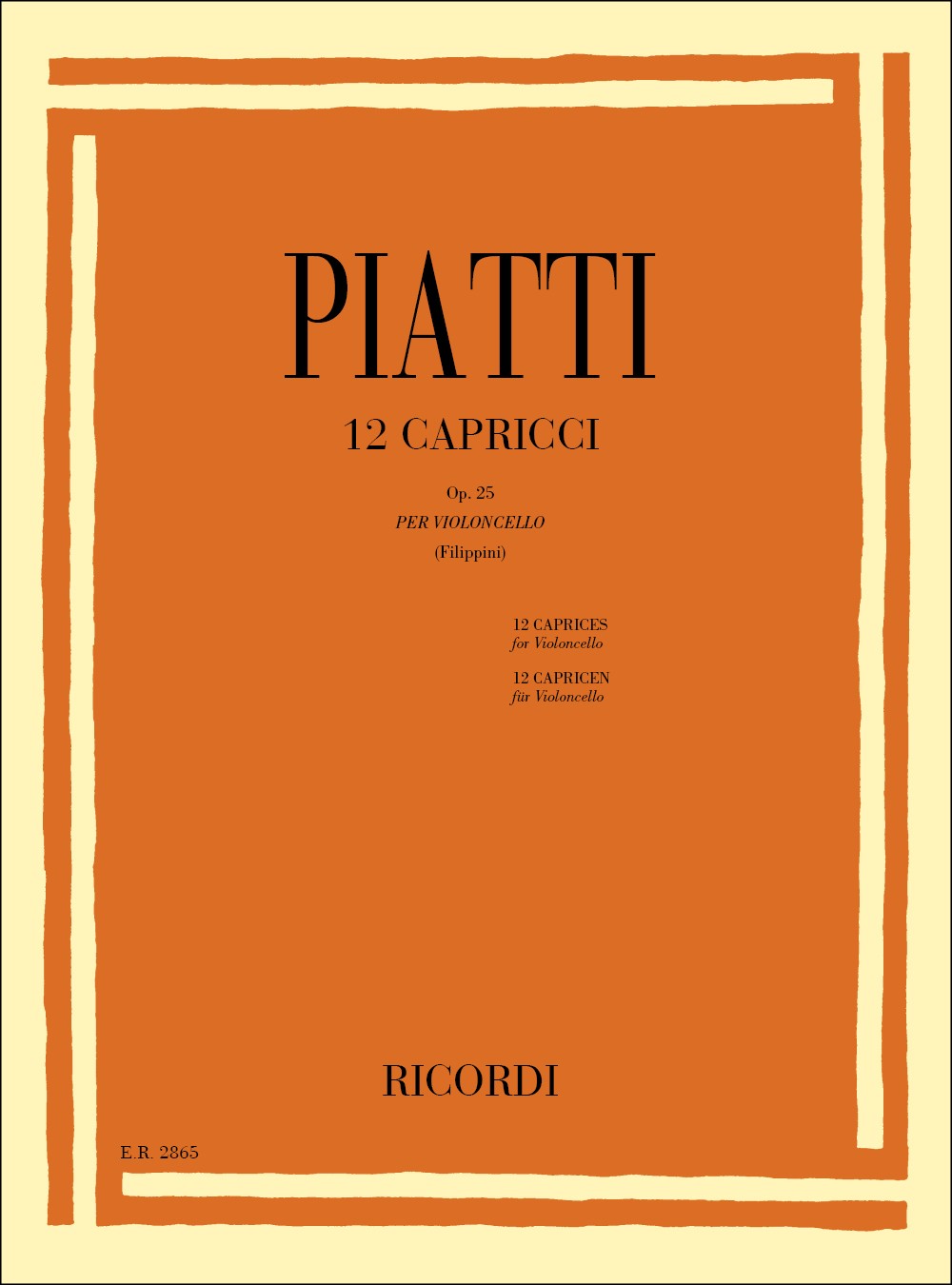 PIATTI

12 CAPRICCI

Op. 25
PER VIOLONCELLO
(Filippini)

12 CAPRICES
for Violoncello

12 CAPRICEN
für Violoncello

RICORDI

E.R. 2865